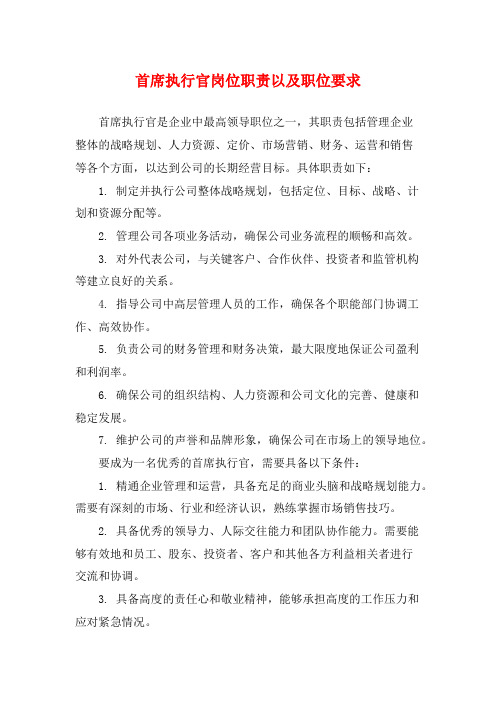 首席执行官岗位职责以及职位要求

首席执行官是企业中最高领导职位之一，其职责包括管理企业整体的战略规划、人力资源、定价、市场营销、财务、运营和销售等各个方面，以达到公司的长期经营目标。具体职责如下：

1. 制定并执行公司整体战略规划，包括定位、目标、战略、计划和资源分配等。

2. 管理公司各项业务活动，确保公司业务流程的顺畅和高效。

3. 对外代表公司，与关键客户、合作伙伴、投资者和监管机构等建立良好的关系。

4. 指导公司中高层管理人员的工作，确保各个职能部门协调工作、高效协作。

5. 负责公司的财务管理和财务决策，最大限度地保证公司盈利和利润率。

6. 确保公司的组织结构、人力资源和公司文化的完善、健康和稳定发展。

7. 维护公司的声誉和品牌形象，确保公司在市场上的领导地位。

要成为一名优秀的首席执行官，需要具备以下条件：

1. 精通企业管理和运营，具备充足的商业头脑和战略规划能力。需要有深刻的市场、行业和经济认识，熟练掌握市场销售技巧。

2. 具备优秀的领导力、人际交往能力和团队协作能力。需要能够有效地和员工、股东、投资者、客户和其他各方利益相关者进行交流和协调。

3. 具备高度的责任心和敬业精神，能够承担高度的工作压力和应对紧急情况。